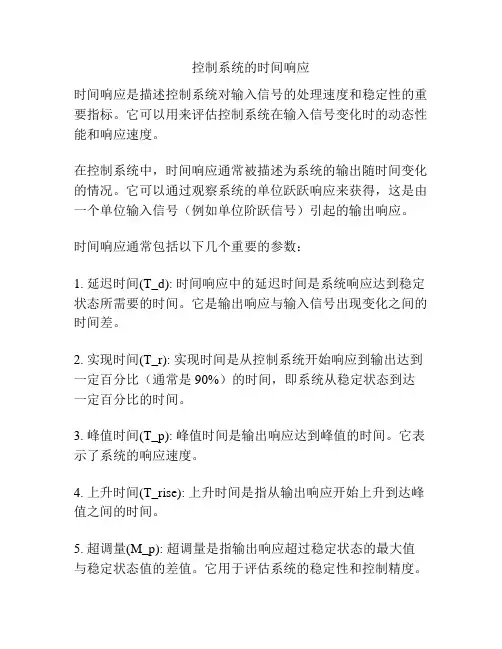 控制系统的时间响应

时间响应是描述控制系统对输入信号的处理速度和稳定性的重要指标。它可以用来评估控制系统在输入信号变化时的动态性能和响应速度。

在控制系统中，时间响应通常被描述为系统的输出随时间变化的情况。它可以通过观察系统的单位跃跃响应来获得，这是由一个单位输入信号（例如单位阶跃信号）引起的输出响应。

时间响应通常包括以下几个重要的参数：

1. 延迟时间(T_d): 时间响应中的延迟时间是系统响应达到稳定状态所需要的时间。它是输出响应与输入信号出现变化之间的时间差。

2. 实现时间(T_r): 实现时间是从控制系统开始响应到输出达到一定百分比（通常是 90%）的时间，即系统从稳定状态到达一定百分比的时间。

3. 峰值时间(T_p): 峰值时间是输出响应达到峰值的时间。它表示了系统的响应速度。

4. 上升时间(T_rise): 上升时间是指从输出响应开始上升到达峰值之间的时间。

5. 超调量(M_p): 超调量是指输出响应超过稳定状态的最大值与稳定状态值的差值。它用于评估系统的稳定性和控制精度。